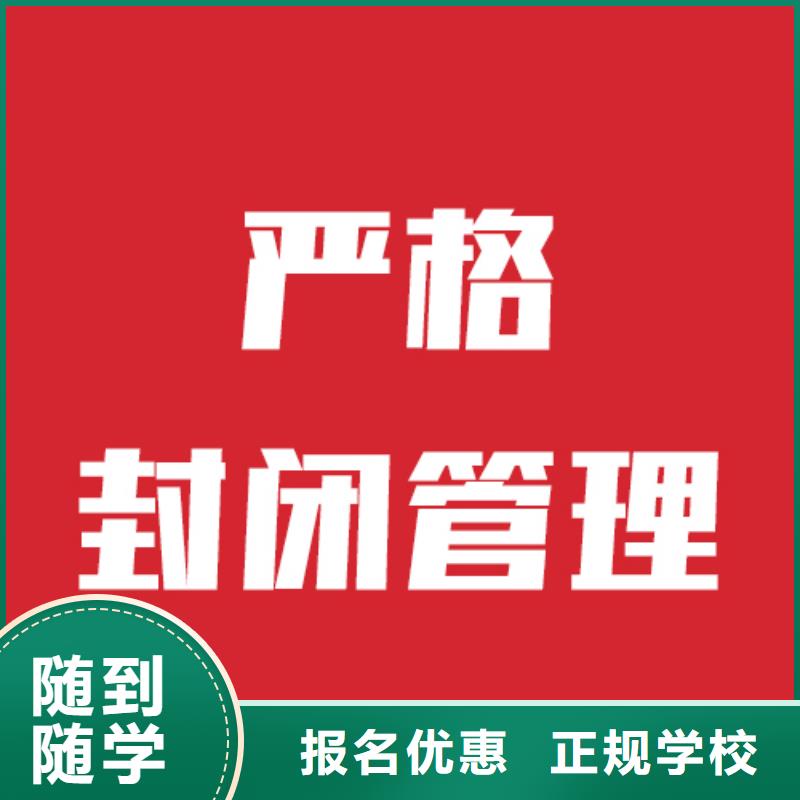 严格
封闭管理

随到
随学

报名优惠 正规学校